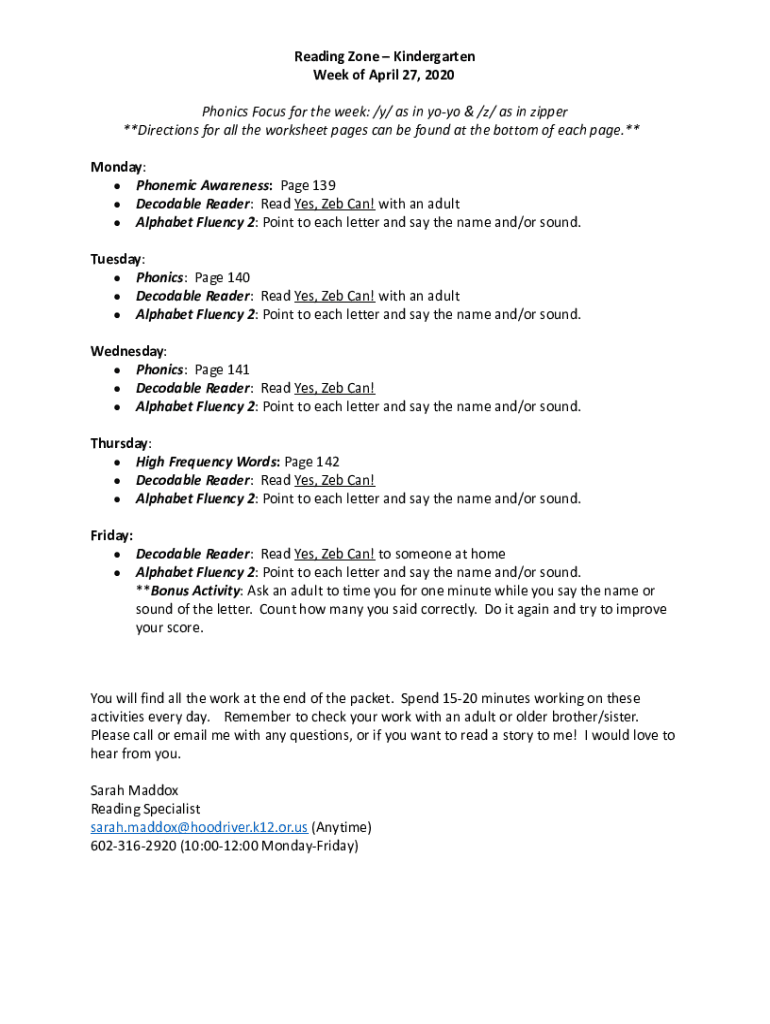 Reading Zone – Kindergarten
Week of April 27, 2020

Phonics Focus for the week: /y/ as in yo-yo & /z/ as in zipper
**Directions for all the worksheet pages can be found at the bottom of each page.**

Monday:
- Phonemic Awareness: Page 139
- Decodable Reader: Read Yes, Zeb Can! with an adult
- Alphabet Fluency 2: Point to each letter and say the name and/or sound.

Tuesday:
- Phonics: Page 140
- Decodable Reader: Read Yes, Zeb Can! with an adult
- Alphabet Fluency 2: Point to each letter and say the name and/or sound.

Wednesday:
- Phonics: Page 141
- Decodable Reader: Read Yes, Zeb Can!
- Alphabet Fluency 2: Point to each letter and say the name and/or sound.

Thursday:
- High Frequency Words: Page 142
- Decodable Reader: Read Yes, Zeb Can!
- Alphabet Fluency 2: Point to each letter and say the name and/or sound.

Friday:
- Decodable Reader: Read Yes, Zeb Can! to someone at home
- Alphabet Fluency 2: Point to each letter and say the name and/or sound. **Bonus Activity: Ask an adult to time you for one minute while you say the name or sound of the letter. Count how many you said correctly. Do it again and try to improve your score.

You will find all the work at the end of the packet. Spend 15-20 minutes working on these activities every day. Remember to check your work with an adult or older brother/sister. Please call or email me with any questions, or if you want to read a story to me! I would love to hear from you.

Sarah Maddox
Reading Specialist
sarah.maddox@hoodriver.k12.or.us (Anytime)
602-316-2920 (10:00-12:00 Monday-Friday)